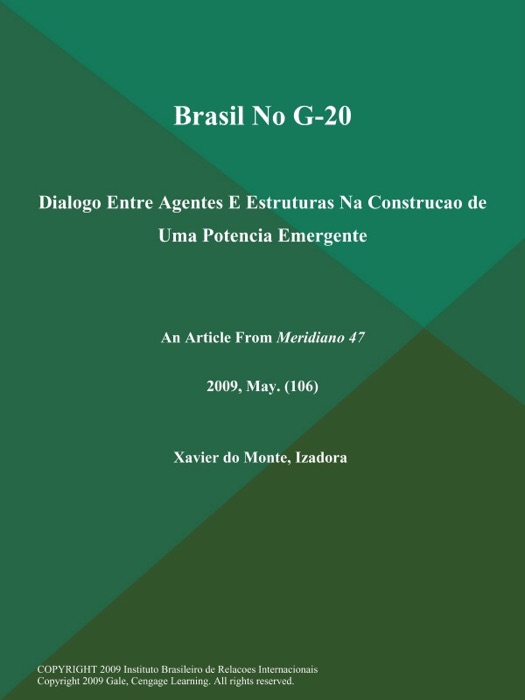 Brasil No G-20

Dialogo Entre Agentes E Estruturas Na Construcao de Uma Potencia Emergente

An Article From Meridiano 47

2009, May. (106)

Xavier do Monte, Izadora

COPYRIGHT 2009 Instituto Brasileiro de Relacoes Internacionais
Copyright 2009 Gale, Cengage Learning. All rights reserved.